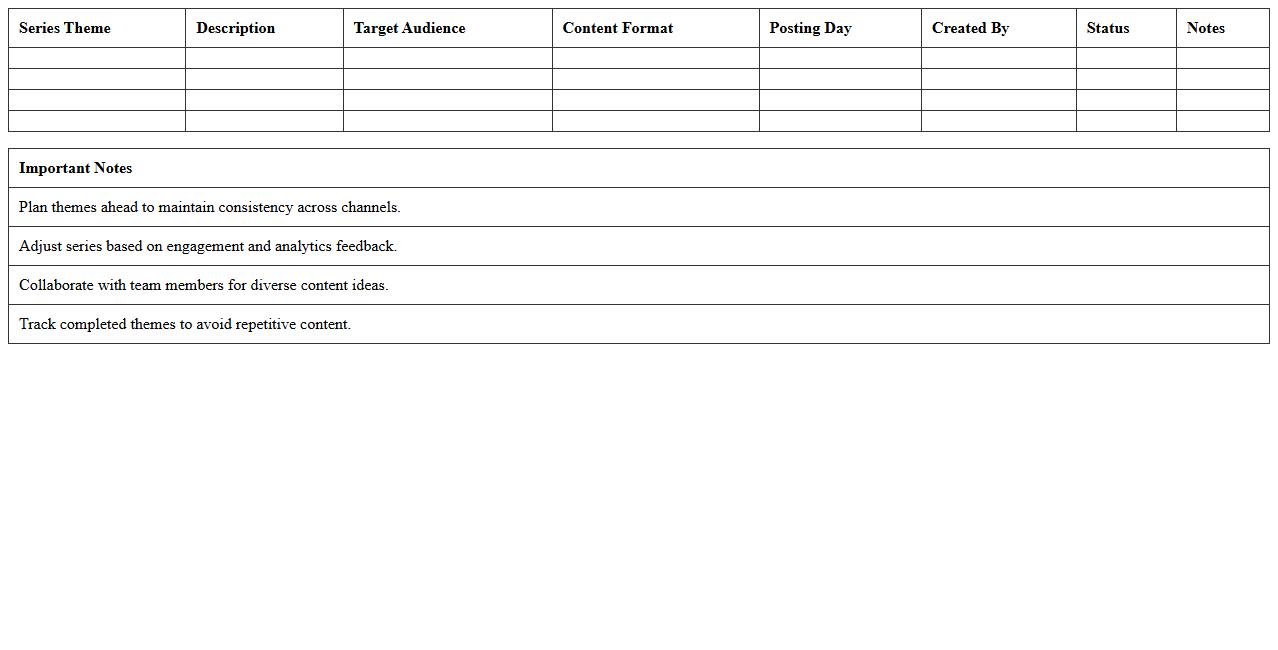 | Series Theme | Description | Target Audience | Content Format | Posting Day | Created By | Status | Notes |
|---|---|---|---|---|---|---|---|
| | | | | | | | |
| | | | | | | | |
| | | | | | | | |
| | | | | | | | |

| Important Notes |
|---|
| Plan themes ahead to maintain consistency across channels. |
| Adjust series based on engagement and analytics feedback. |
| Collaborate with team members for diverse content ideas. |
| Track completed themes to avoid repetitive content. |